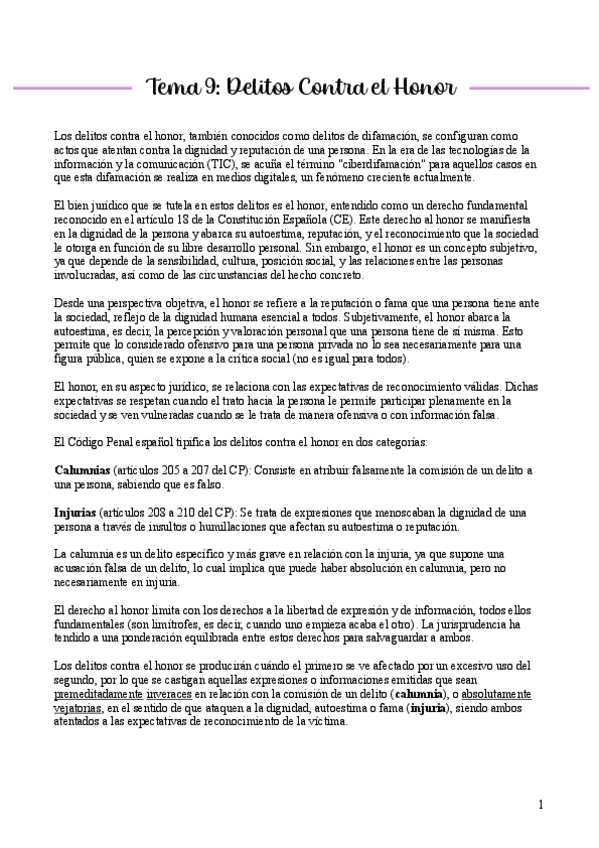 Tema 9: Delitos Contra el Honor

Los delitos contra el honor, también conocidos como delitos de difamación, se configuran como actos que atentan contra la dignidad y reputación de una persona. En la era de las tecnologías de la información y la comunicación (TIC), se acuña el término "ciberdifamación" para aquellos casos en que esta difamación se realiza en medios digitales, un fenómeno creciente actualmente.

El bien jurídico que se tutela en estos delitos es el honor, entendido como un derecho fundamental reconocido en el artículo 18 de la Constitución Española (CE). Este derecho al honor se manifiesta en la dignidad de la persona y abarca su autoestima, reputación, y el reconocimiento que la sociedad le otorga en función de su libre desarrollo personal. Sin embargo, el honor es un concepto subjetivo, ya que depende de la sensibilidad, cultura, posición social, y las relaciones entre las personas involucradas, así como de las circunstancias del hecho concreto.

Desde una perspectiva objetiva, el honor se refiere a la reputación o fama que una persona tiene ante la sociedad, reflejo de la dignidad humana esencial a todos. Subjetivamente, el honor abarca la autoestima, es decir, la percepción y valoración personal que una persona tiene de sí misma. Esto permite que lo considerado ofensivo para una persona privada no lo sea necesariamente para una figura pública, quien se expone a la crítica social (no es igual para todos).

El honor, en su aspecto jurídico, se relaciona con las expectativas de reconocimiento válidas. Dichas expectativas se respetan cuando el trato hacia la persona le permite participar plenamente en la sociedad y se ven vulneradas cuando se le trata de manera ofensiva o con información falsa.

El Código Penal español tipifica los delitos contra el honor en dos categorías:

Calumnias (artículos 205 a 207 del CP): Consiste en atribuir falsamente la comisión de un delito a una persona, sabiendo que es falso.

Injurias (artículos 208 a 210 del CP): Se trata de expresiones que menoscaban la dignidad de una persona a través de insultos o humillaciones que afectan su autoestima o reputación.

La calumnia es un delito específico y más grave en relación con la injuria, ya que supone una acusación falsa de un delito, lo cual implica que puede haber absolución en calumnia, pero no necesariamente en injuria.

El derecho al honor limita con los derechos a la libertad de expresión y de información, todos ellos fundamentales (son limítrofes, es decir, cuando uno empieza acaba el otro). La jurisprudencia ha tendido a una ponderación equilibrada entre estos derechos para salvaguardar a ambos.

Los delitos contra el honor se producirán cuándo el primero se ve afectado por un excesivo uso del segundo, por lo que se castigan aquellas expresiones o informaciones emitidas que sean premeditadamente inveraces en relación con la comisión de un delito (calumnia), o absolutamente vejatorias, en el sentido de que ataquen a la dignidad, autoestima o fama (injuria), siendo ambos atentados a las expectativas de reconocimiento de la víctima.

1